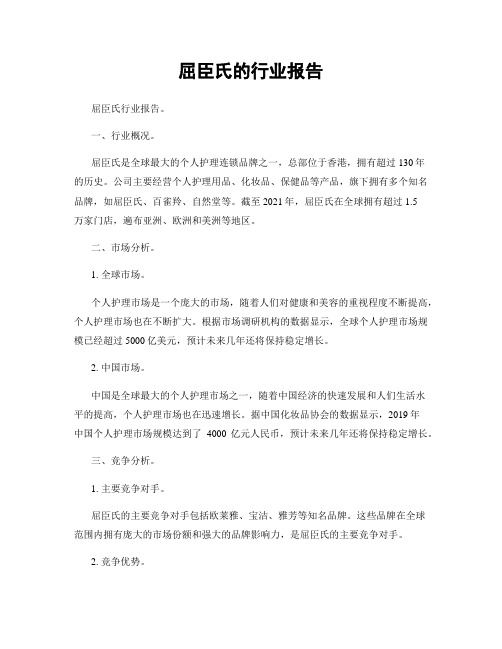 屈臣氏的行业报告

屈臣氏行业报告。

一、行业概况。

屈臣氏是全球最大的个人护理连锁品牌之一，总部位于香港，拥有超过 130 年的历史。公司主要经营个人护理用品、化妆品、保健品等产品，旗下拥有多个知名品牌，如屈臣氏、百雀羚、自然堂等。截至 2021 年，屈臣氏在全球拥有超过 1.5 万家门店，遍布亚洲、欧洲和美洲等地区。

二、市场分析。

1. 全球市场。

个人护理市场是一个庞大的市场，随着人们对健康和美容的重视程度不断提高，个人护理市场也在不断扩大。根据市场调研机构的数据显示，全球个人护理市场规模已经超过 5000 亿美元，预计未来几年还将保持稳定增长。

2. 中国市场。

中国是全球最大的个人护理市场之一，随着中国经济的快速发展和人们生活水平的提高，个人护理市场也在迅速增长。据中国化妆品协会的数据显示，2019 年中国个人护理市场规模达到了 4000 亿元人民币，预计未来几年还将保持稳定增长。

三、竞争分析。

1. 主要竞争对手。

屈臣氏的主要竞争对手包括欧莱雅、宝洁、雅芳等知名品牌。这些品牌在全球范围内拥有庞大的市场份额和强大的品牌影响力，是屈臣氏的主要竞争对手。

2. 竞争优势。